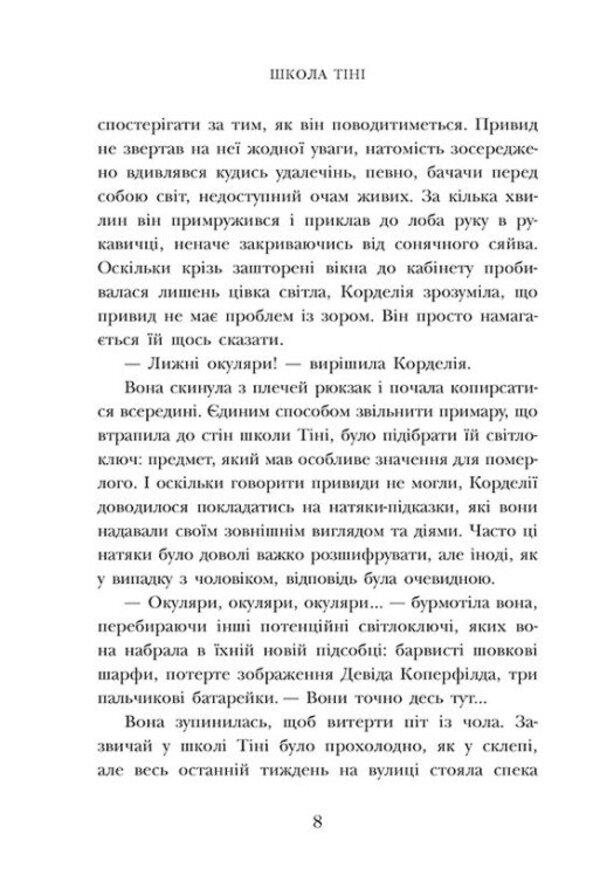 ШКОЛА ТІНІ

спостерігати за тим, як він поводитиметься. Привид не звертав на неї жодної уваги, натомість зосереджено вдивлявся кудись удалечінь, певно, бачачи перед собою світ, недоступний очам живих. За кілька хвилин він примружився і приклав до лоба руку в рукавичці, неначе закриваючись від сонячного сяйва. Оскільки крізь зашторені вікна до кабінету пробивалася лишень цівка світла, Корделія зрозуміла, що привид не має проблем із зором. Він просто намагається їй щось сказати.

— Лижні окуляри! — вирішила Корделія.

Вона скинула з плечей рюкзак і почала копирсатися всередині. Єдиним способом звільнити примару, що втрапила до стін школи Тіні, було підібрати їй світлоключ: предмет, який мав особливе значення для померлого. І оскільки говорити привиди не могли, Корделії доводилося покладатись на натяки-підказки, які вони надавали своїм зовнішнім виглядом та діями. Часто ці натяки було доволі важко розшифрувати, але іноді, як у випадку з чоловіком, відповідь була очевидною.

— Окуляри, окуляри, окуляри... — бурмотіла вона, перебираючи інші потенційні світлоключі, яких вона набрала в їхній новій підсобці: барвисті шовкові шарфи, потерте зображення Девіда Коперфілда, три пальчикові батарейки. — Вони точно десь тут...

Вона зупинилась, щоб витерти піт із чола. Зазвичай у школі Тіні було прохолодно, як у склепі, але весь останній тиждень на вулиці стояла спека

8